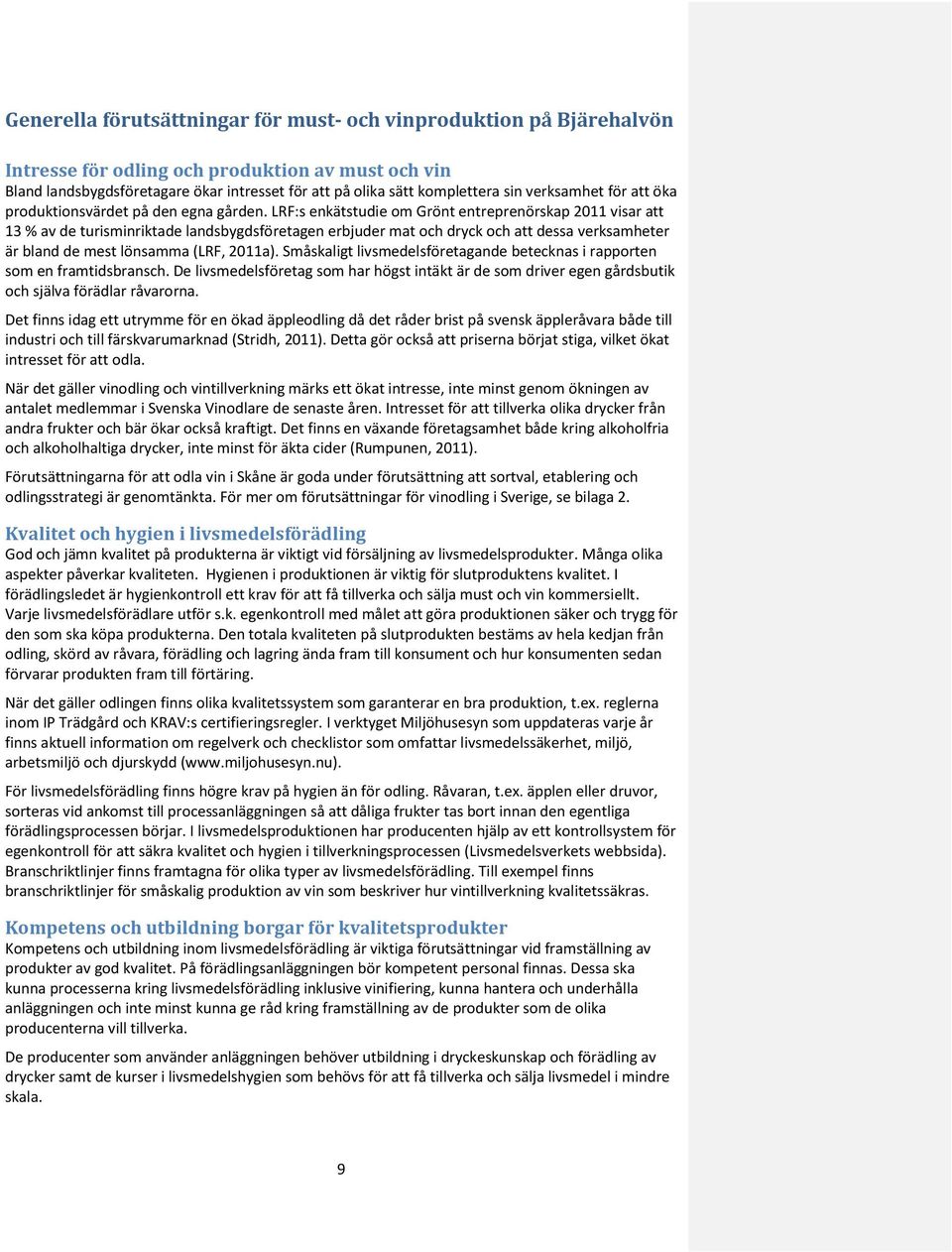 Generella förutsättningar för must- och vinproduktion på Bjärehalvön

Intresse för odling och produktion av must och vin
Bland landsbygdsföretagare ökar intresset för att på olika sätt komplettera sin verksamhet för att öka produktionsvärdet på den egna gården. LRF:s enkätstudie om Grönt entreprenörskap 2011 visar att 13 % av de turisminriktade landsbygdsföretagen erbjuder mat och dryck och att dessa verksamheter är bland de mest lönsamma (LRF, 2011a). Småskaligt livsmedelsföretagande betecknas i rapporten som en framtidsbransch. De livsmedelsföretag som har högst intäkt är de som driver egen gårdsbutik och själva förädlar råvarorna.

Det finns idag ett utrymme för en ökad äppleodling då det råder brist på svensk äppleråvara både till industri och till färskvarumarknad (Stridh, 2011). Detta gör också att priserna börjat stiga, vilket ökat intresset för att odla.

När det gäller vinodling och vintillverkning märks ett ökat intresse, inte minst genom ökningen av antalet medlemmar i Svenska Vinodlare de senaste åren. Intresset för att tillverka olika drycker från andra frukter och bär ökar också kraftigt. Det finns en växande företagsamhet både kring alkoholfria och alkoholhaltiga drycker, inte minst för äkta cider (Rumpunen, 2011).

Förutsättningarna för att odla vin i Skåne är goda under förutsättning att sortval, etablering och odlingsstrategi är genomtänkta. För mer om förutsättningar för vinodling i Sverige, se bilaga 2.

Kvalitet och hygien i livsmedelsförädling
God och jämn kvalitet på produkterna är viktigt vid försäljning av livsmedelsprodukter. Många olika aspekter påverkar kvaliteten. Hygienen i produktionen är viktig för slutproduktens kvalitet. I förädlingsledet är hygienkontroll ett krav för att få tillverka och sälja must och vin kommersiellt. Varje livsmedelsförädlare utför s.k. egenkontroll med målet att göra produktionen säker och trygg för den som ska köpa produkterna. Den totala kvaliteten på slutprodukten bestäms av hela kedjan från odling, skörd av råvara, förädling och lagring ända fram till konsument och hur konsumenten sedan förvarar produkten fram till förtäring.

När det gäller odlingen finns olika kvalitetssystem som garanterar en bra produktion, t.ex. reglerna inom IP Trädgård och KRAV:s certifieringsregler. I verktyget Miljöhusesyn som uppdateras varje år finns aktuell information om regelverk och checklistor som omfattar livsmedelssäkerhet, miljö, arbetsmiljö och djurskydd (www.miljohusesyn.nu).

För livsmedelsförädling finns högre krav på hygien än för odling. Råvaran, t.ex. äpplen eller druvor, sorteras vid ankomst till processanläggningen så att dåliga frukter tas bort innan den egentliga förädlingsprocessen börjar. I livsmedelsproduktionen har producenten hjälp av ett kontrollsystem för egenkontroll för att säkra kvalitet och hygien i tillverkningsprocessen (Livsmedelsverkets webbsida). Branschriktlinjer finns framtagna för olika typer av livsmedelsförädling. Till exempel finns branschriktlinjer för småskalig produktion av vin som beskriver hur vintillverkning kvalitetssäkras.

Kompetens och utbildning borgar för kvalitetsprodukter
Kompetens och utbildning inom livsmedelsförädling är viktiga förutsättningar vid framställning av produkter av god kvalitet. På förädlingsanläggningen bör kompetent personal finnas. Dessa ska kunna processerna kring livsmedelsförädling inklusive vinifiering, kunna hantera och underhålla anläggningen och inte minst kunna ge råd kring framställning av de produkter som de olika producenterna vill tillverka.

De producenter som använder anläggningen behöver utbildning i dryckeskunskap och förädling av drycker samt de kurser i livsmedelshygien som behövs för att få tillverka och sälja livsmedel i mindre skala.

9